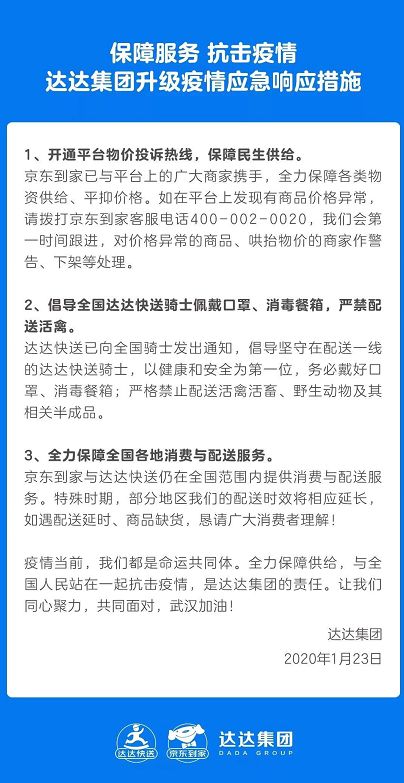 保障服务 抗击疫情
达达集团升级疫情应急响应措施

1、开通平台物价投诉热线，保障民生供给。
京东到家已与平台上的广大商家携手，全力保障各类物资供给、平抑价格。如在平台上发现有商品价格异常，请拨打京东到家客服电话400-002-0020，我们会第一时间跟进，对价格异常的商品、哄抬物价的商家作警告、下架等处理。

2、倡导全国达达快送骑士佩戴口罩、消毒餐箱，严禁配送活禽。
达达快送已向全国骑士发出通知，倡导坚守在配送一线的达达快送骑士，以健康和安全为第一位，务必戴好口罩、消毒餐箱；严格禁止配送活禽活畜、野生动物及其相关半成品。

3、全力保障全国各地消费与配送服务。
京东到家与达达快送仍在全国范围内提供消费与配送服务。特殊时期，部分地区我们的配送时效将相应延长，如遇配送延时、商品缺货，恳请广大消费者理解！

疫情当前，我们都是命运共同体。全力保障供给，与全国人民站在一起抗击疫情，是达达集团的责任。让我们同心聚力，共同面对，武汉加油！

达达集团
2020年1月23日

达达快送 京东到家 达达集团 DADA GROUP